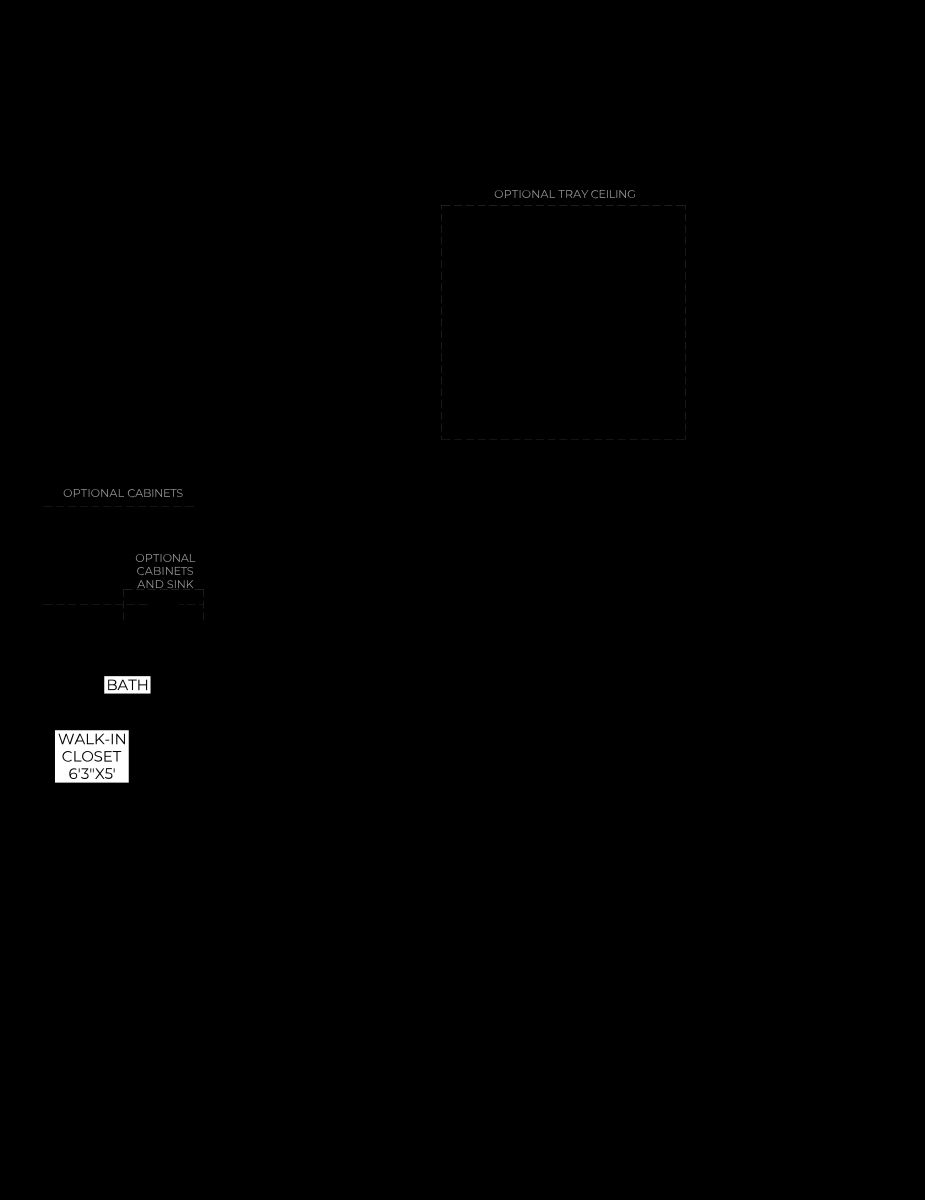 OPTIONAL TRAY CEILING

OPTIONAL CABINETS

OPTIONAL CABINETS AND SINK

BATH

WALK-IN CLOSET 6'3"X5'